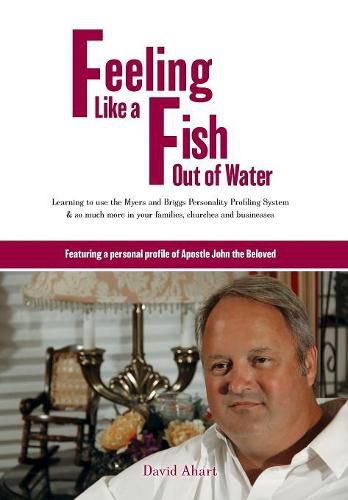 Feeling Like a Fish Out of Water

Learning to use the Myers and Briggs Personality Profiling System & so much more in your families, churches and businesses

Featuring a personal profile of Apostle John the Beloved

David Ahart